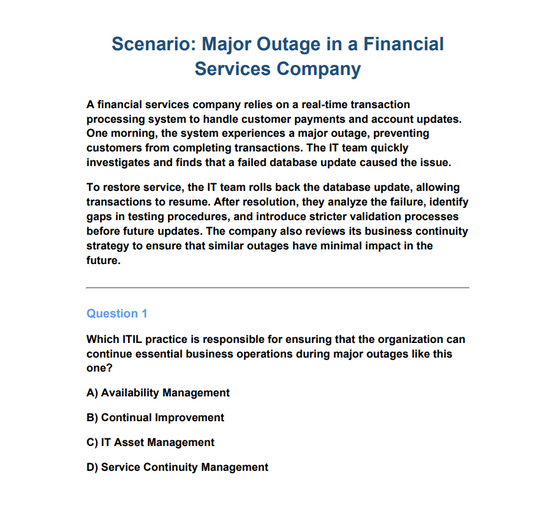 Scenario: Major Outage in a Financial Services Company

A financial services company relies on a real-time transaction processing system to handle customer payments and account updates. One morning, the system experiences a major outage, preventing customers from completing transactions. The IT team quickly investigates and finds that a failed database update caused the issue.

To restore service, the IT team rolls back the database update, allowing transactions to resume. After resolution, they analyze the failure, identify gaps in testing procedures, and introduce stricter validation processes before future updates. The company also reviews its business continuity strategy to ensure that similar outages have minimal impact in the future.

Question 1

Which ITIL practice is responsible for ensuring that the organization can continue essential business operations during major outages like this one?

A) Availability Management

B) Continual Improvement

C) IT Asset Management

D) Service Continuity Management